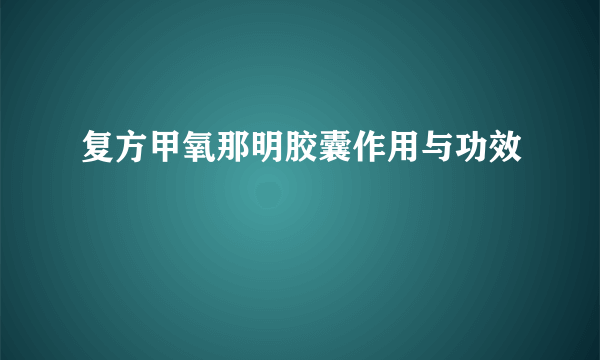 复方甲氧那明胶囊作用与功效